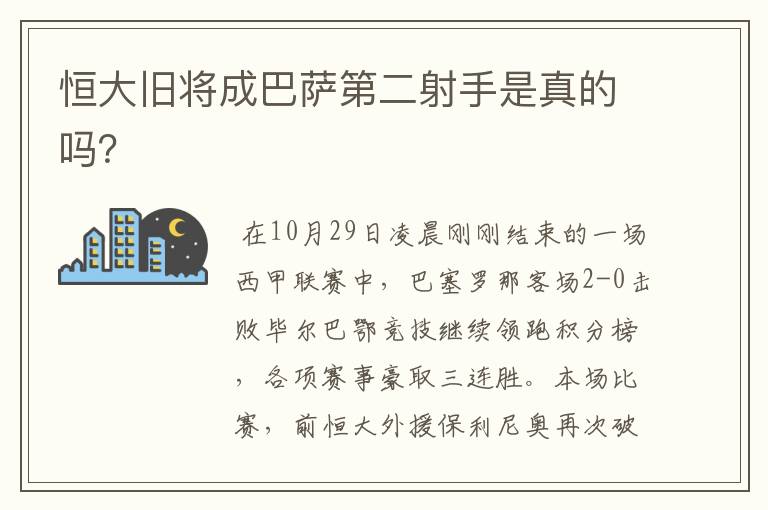 恒大旧将成巴萨第二射手是真的吗?

在10月29日凌晨刚刚结束的一场西甲联赛中，巴塞罗那客场2-0击败毕尔巴鄂竞技继续领跑积分榜，各项赛事豪取三连胜。本场比赛，前恒大外援保利尼奥再次破